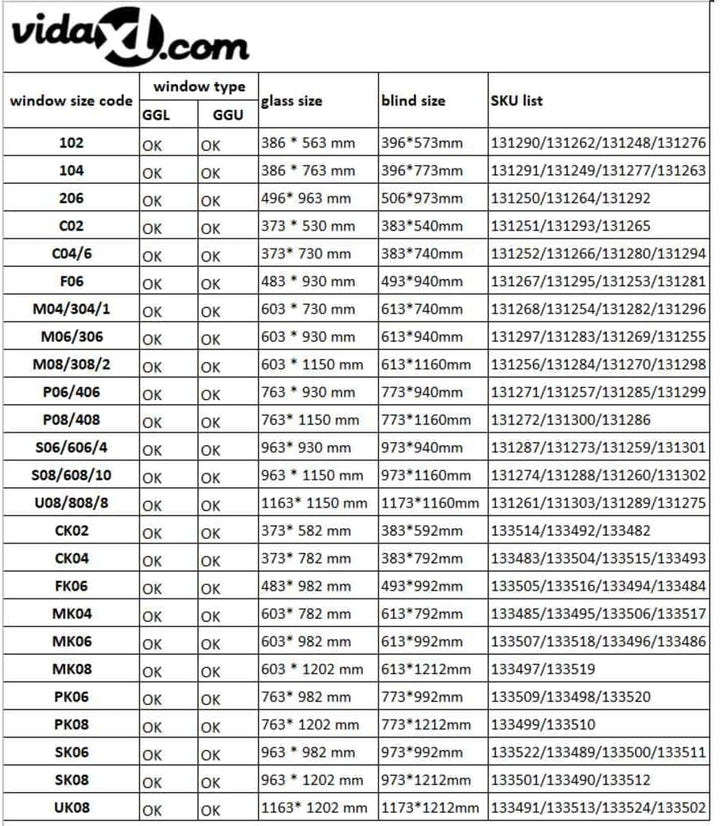 vidaXL.com

| window size code | window type |  | glass size | blind size | SKU list |
|---|---|---|---|---|---|
|  | GGL | GGU |  |  |  |
| 102 | OK | OK | 386 * 563 mm | 396*573mm | 131290/131262/131248/131276 |
| 104 | OK | OK | 386 * 763 mm | 396*773mm | 131291/131249/131277/131263 |
| 206 | OK | OK | 496* 963 mm | 506*973mm | 131250/131264/131292 |
| C02 | OK | OK | 373 * 530 mm | 383*540mm | 131251/131293/131265 |
| C04/6 | OK | OK | 373* 730 mm | 383*740mm | 131252/131266/131280/131294 |
| F06 | OK | OK | 483 * 930 mm | 493*940mm | 131267/131295/131253/131281 |
| M04/304/1 | OK | OK | 603 * 730 mm | 613*740mm | 131268/131254/131282/131296 |
| M06/306 | OK | OK | 603 * 930 mm | 613*940mm | 131297/131283/131269/131255 |
| M08/308/2 | OK | OK | 603 * 1150 mm | 613*1160mm | 131256/131284/131270/131298 |
| P06/406 | OK | OK | 763 * 930 mm | 773*940mm | 131271/131257/131285/131299 |
| P08/408 | OK | OK | 763* 1150 mm | 773*1160mm | 131272/131300/131286 |
| S06/606/4 | OK | OK | 963* 930 mm | 973*940mm | 131287/131273/131259/131301 |
| S08/608/10 | OK | OK | 963 * 1150 mm | 973*1160mm | 131274/131288/131260/131302 |
| U08/808/8 | OK | OK | 1163* 1150 mm | 1173*1160mm | 131261/131303/131289/131275 |
| CK02 | OK | OK | 373* 582 mm | 383*592mm | 133514/133492/133482 |
| CK04 | OK | OK | 373* 782 mm | 383*792mm | 133483/133504/133515/133493 |
| FK06 | OK | OK | 483* 982 mm | 493*992mm | 133505/133516/133494/133484 |
| MK04 | OK | OK | 603* 782 mm | 613*792mm | 133485/133495/133506/133517 |
| MK06 | OK | OK | 603* 982 mm | 613*992mm | 133507/133518/133496/133486 |
| MK08 | OK | OK | 603 * 1202 mm | 613*1212mm | 133497/133519 |
| PK06 | OK | OK | 763* 982 mm | 773*992mm | 133509/133498/133520 |
| PK08 | OK | OK | 763* 1202 mm | 773*1212mm | 133499/133510 |
| SK06 | OK | OK | 963 * 982 mm | 973*992mm | 133522/133489/133500/133511 |
| SK08 | OK | OK | 963 * 1202 mm | 973*1212mm | 133501/133490/133512 |
| UK08 | OK | OK | 1163* 1202 mm | 1173*1212mm | 133491/133513/133524/133502 |